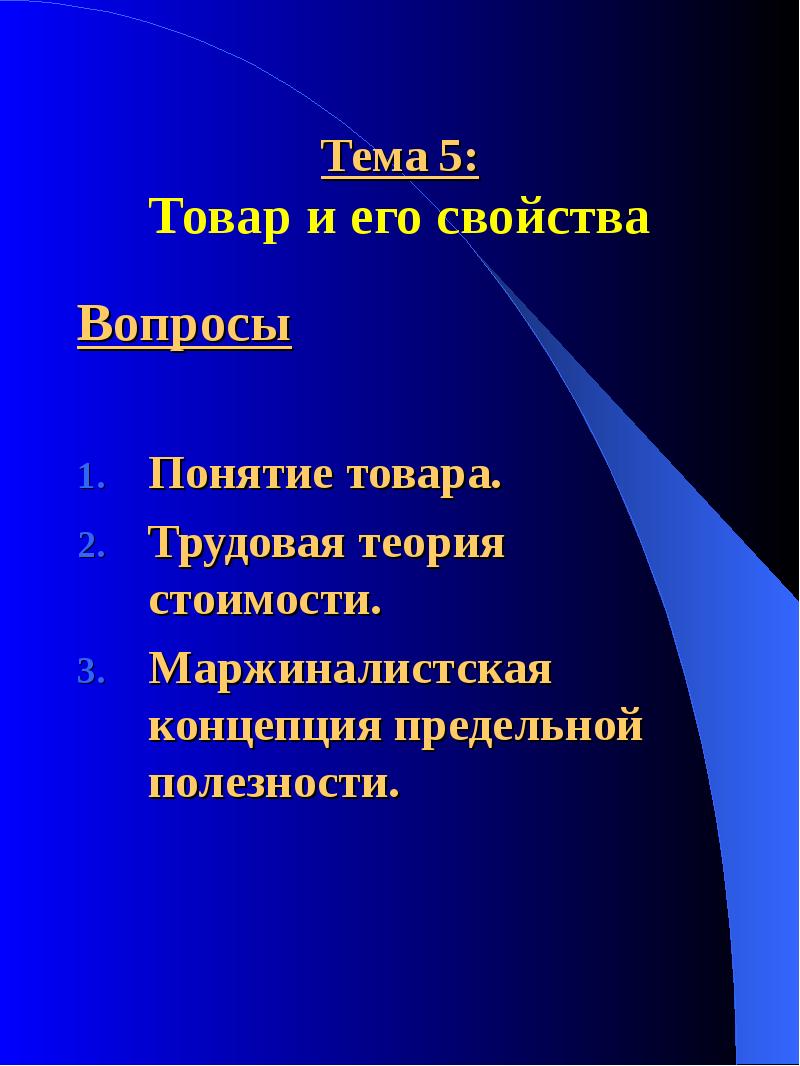 Тема 5:
Товар и его свойства

Вопросы

1. Понятие товара.
2. Трудовая теория стоимости.
3. Маржиналистская концепция предельной полезности.